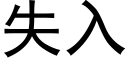 失入